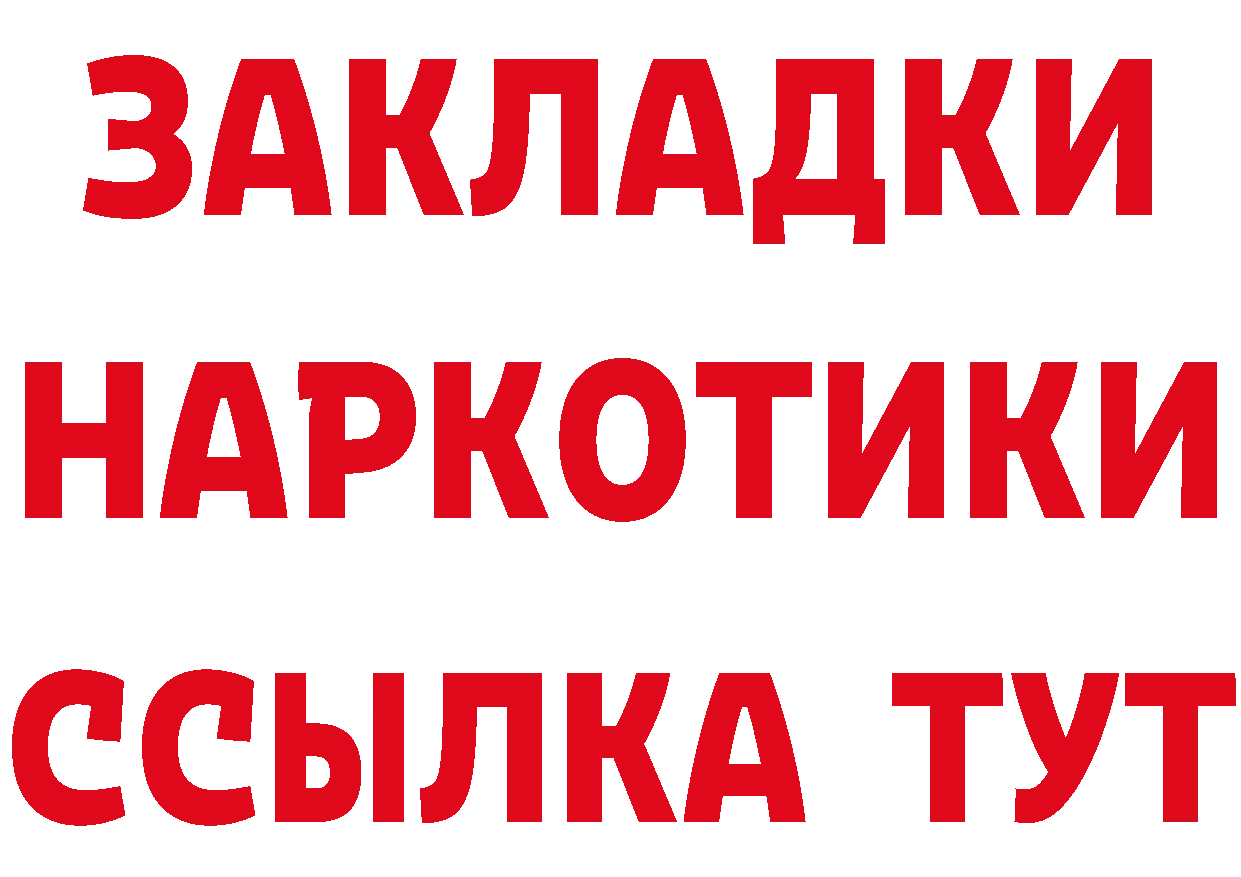 ЗАКЛАДКИ
НАРКОТИКИ
ССЫЛКА ТУТ